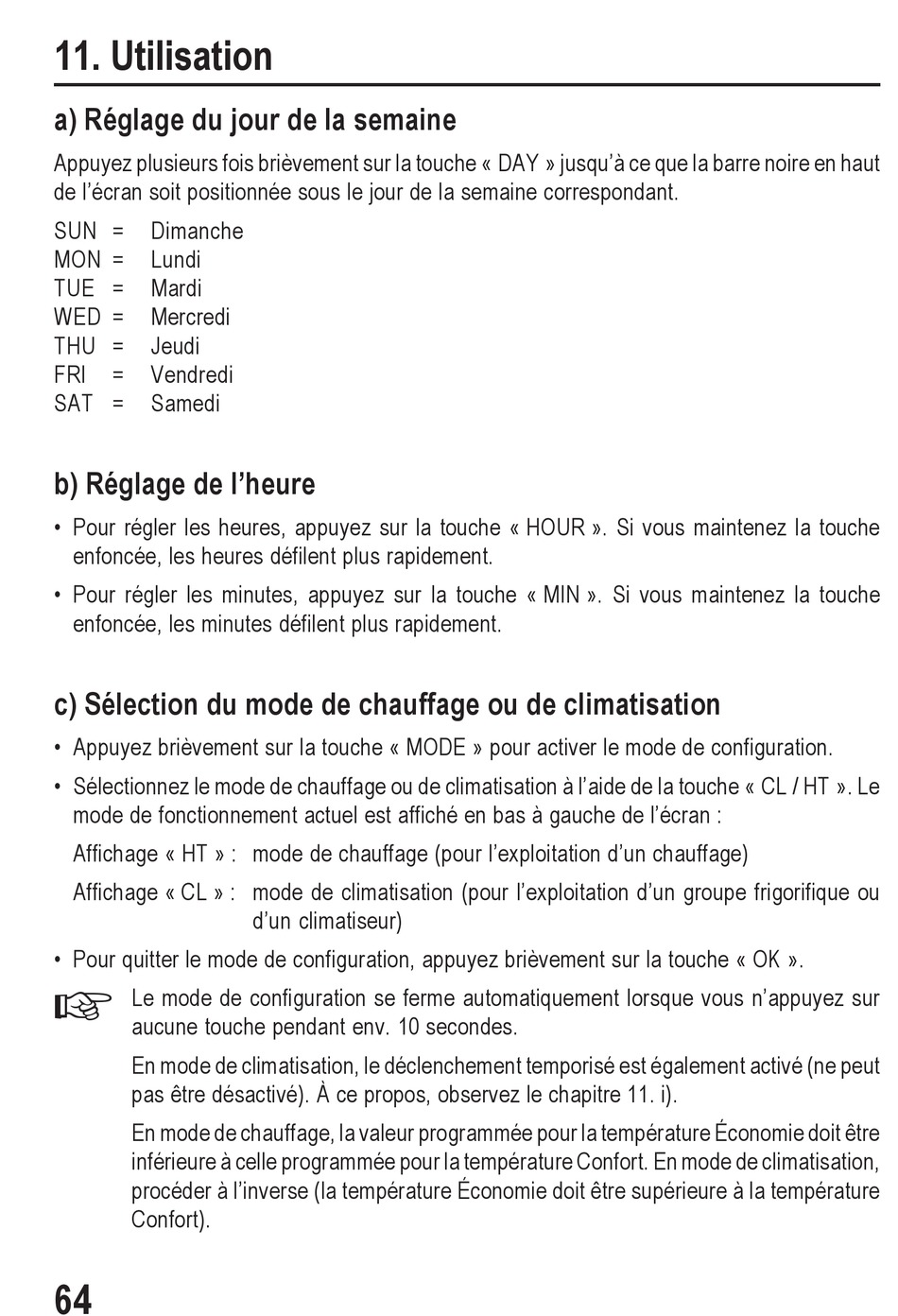 11. Utilisation

a) Réglage du jour de la semaine

Appuyez plusieurs fois brièvement sur la touche « DAY » jusqu'à ce que la barre noire en haut de l'écran soit positionnée sous le jour de la semaine correspondant.

SUN = Dimanche
MON = Lundi
TUE = Mardi
WED = Mercredi
THU = Jeudi
FRI = Vendredi
SAT = Samedi

b) Réglage de l'heure

• Pour régler les heures, appuyez sur la touche « HOUR ». Si vous maintenez la touche enfoncée, les heures défilent plus rapidement.

• Pour régler les minutes, appuyez sur la touche « MIN ». Si vous maintenez la touche enfoncée, les minutes défilent plus rapidement.

c) Sélection du mode de chauffage ou de climatisation

• Appuyez brièvement sur la touche « MODE » pour activer le mode de configuration.

• Sélectionnez le mode de chauffage ou de climatisation à l'aide de la touche « CL / HT ». Le mode de fonctionnement actuel est affiché en bas à gauche de l'écran :

Affichage « HT » : mode de chauffage (pour l'exploitation d'un chauffage)

Affichage « CL » : mode de climatisation (pour l'exploitation d'un groupe frigorifique ou d'un climatiseur)

• Pour quitter le mode de configuration, appuyez brièvement sur la touche « OK ».

Le mode de configuration se ferme automatiquement lorsque vous n'appuyez sur aucune touche pendant env. 10 secondes.

En mode de climatisation, le déclenchement temporisé est également activé (ne peut pas être désactivé). À ce propos, observez le chapitre 11. i).

En mode de chauffage, la valeur programmée pour la température Économie doit être inférieure à celle programmée pour la température Confort. En mode de climatisation, procéder à l'inverse (la température Économie doit être supérieure à la température Confort).

64